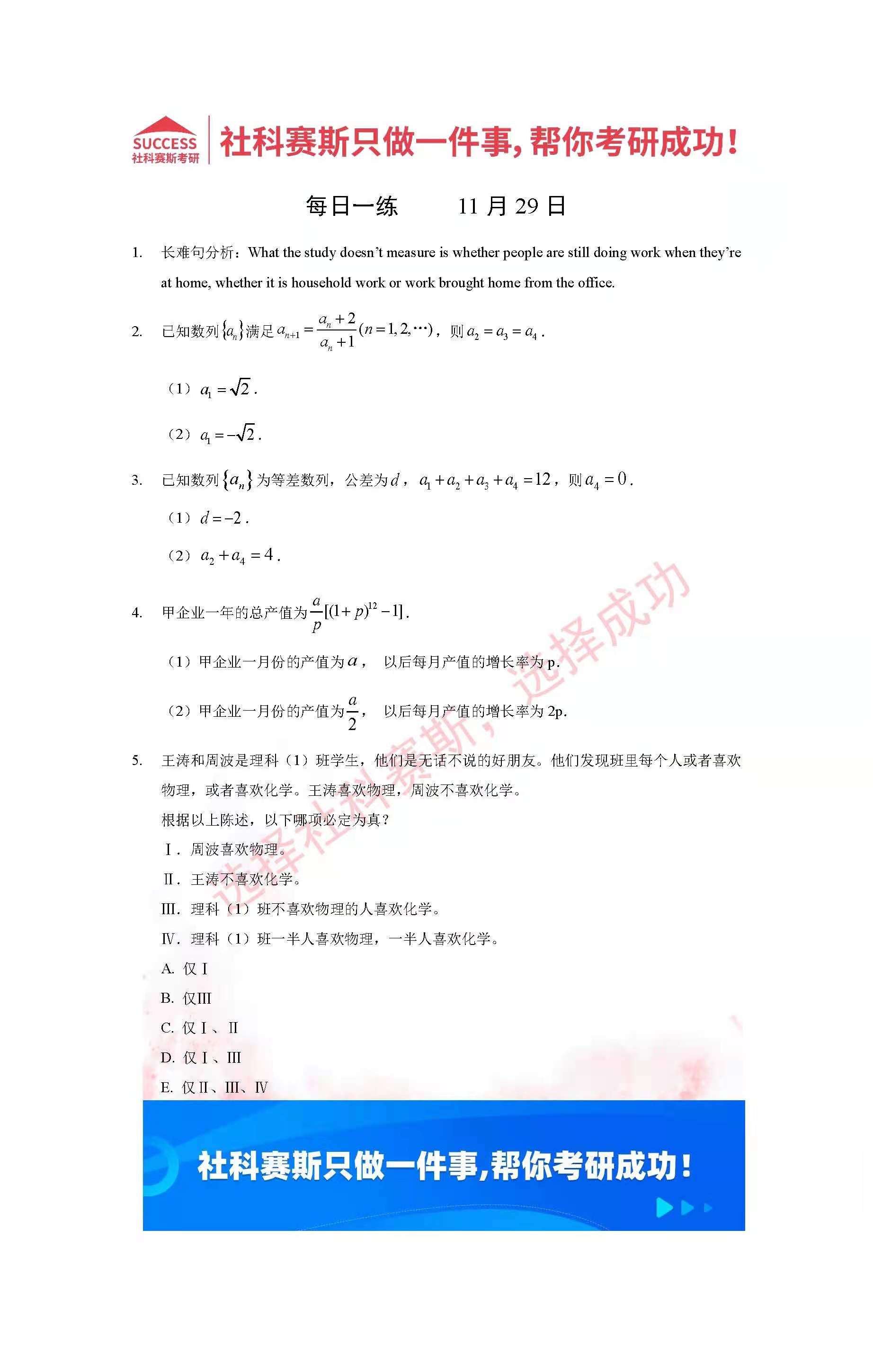 SUCCESS
社科赛斯考研

社科赛斯只做一件事，帮你考研成功！

每日一练　　11 月 29 日

1. 长难句分析：What the study doesn't measure is whether people are still doing work when they're at home, whether it is household work or work brought home from the office.

2. 已知数列$\{a_n\}$满足$a_{n+1}=\frac{a_n+2}{a_n+1}(n=1,2,\cdots)$，则$a_2=a_3=a_4$.

（1）$a_1=\sqrt{2}$.

（2）$a_1=-\sqrt{2}$.

3. 已知数列$\{a_n\}$为等差数列，公差为$d$，$a_1+a_2+a_3+a_4=12$，则$a_4=0$.

（1）$d=-2$.

（2）$a_2+a_4=4$.

4. 甲企业一年的总产值为$\frac{a}{p}[(1+p)^{12}-1]$.

（1）甲企业一月份的产值为$a$，　以后每月产值的增长率为 p.

（2）甲企业一月份的产值为$\frac{a}{2}$，　以后每月产值的增长率为 2p.

5. 王涛和周波是理科（1）班学生，他们是无话不说的好朋友。他们发现班里每个人或者喜欢物理，或者喜欢化学。王涛喜欢物理，周波不喜欢化学。

根据以上陈述，以下哪项必定为真？

Ⅰ. 周波喜欢物理。

Ⅱ. 王涛不喜欢化学。

Ⅲ. 理科（1）班不喜欢物理的人喜欢化学。

Ⅳ. 理科（1）班一半人喜欢物理，一半人喜欢化学。

A. 仅Ⅰ

B. 仅Ⅲ

C. 仅Ⅰ、Ⅱ

D. 仅Ⅰ、Ⅲ

E. 仅Ⅱ、Ⅲ、Ⅳ

选择社科赛斯，选择成功

社科赛斯只做一件事，帮你考研成功！